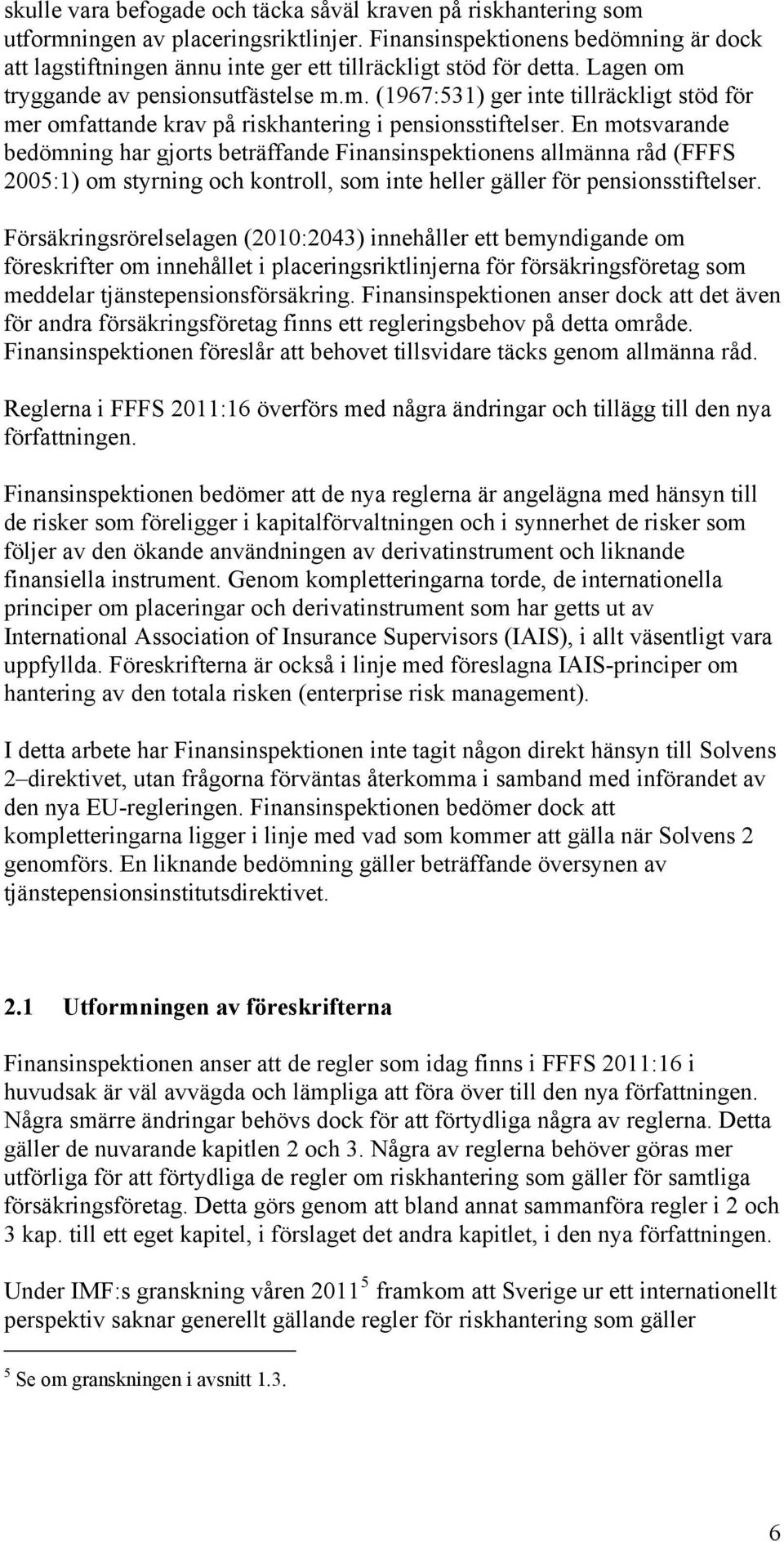 skulle vara befogade och täcka såväl kraven på riskhantering som utformningen av placeringsriktlinjer. Finansinspektionens bedömning är dock att lagstiftningen ännu inte ger ett tillräckligt stöd för detta. Lagen om tryggande av pensionsutfästelse m.m. (1967:531) ger inte tillräckligt stöd för mer omfattande krav på riskhantering i pensionsstiftelser. En motsvarande bedömning har gjorts beträffande Finansinspektionens allmänna råd (FFFS 2005:1) om styrning och kontroll, som inte heller gäller för pensionsstiftelser.

Försäkringsrörelselagen (2010:2043) innehåller ett bemyndigande om föreskrifter om innehållet i placeringsriktlinjerna för försäkringsföretag som meddelar tjänstepensionsförsäkring. Finansinspektionen anser dock att det även för andra försäkringsföretag finns ett regleringsbehov på detta område. Finansinspektionen föreslår att behovet tillsvidare täcks genom allmänna råd.

Reglerna i FFFS 2011:16 överförs med några ändringar och tillägg till den nya författningen.

Finansinspektionen bedömer att de nya reglerna är angelägna med hänsyn till de risker som föreligger i kapitalförvaltningen och i synnerhet de risker som följer av den ökande användningen av derivatinstrument och liknande finansiella instrument. Genom kompletteringarna torde, de internationella principer om placeringar och derivatinstrument som har getts ut av International Association of Insurance Supervisors (IAIS), i allt väsentligt vara uppfyllda. Föreskrifterna är också i linje med föreslagna IAIS-principer om hantering av den totala risken (enterprise risk management).

I detta arbete har Finansinspektionen inte tagit någon direkt hänsyn till Solvens 2–direktivet, utan frågorna förväntas återkomma i samband med införandet av den nya EU-regleringen. Finansinspektionen bedömer dock att kompletteringarna ligger i linje med vad som kommer att gälla när Solvens 2 genomförs. En liknande bedömning gäller beträffande översynen av tjänstepensionsinstitutsdirektivet.

2.1 Utformningen av föreskrifterna

Finansinspektionen anser att de regler som idag finns i FFFS 2011:16 i huvudsak är väl avvägda och lämpliga att föra över till den nya författningen. Några smärre ändringar behövs dock för att förtydliga några av reglerna. Detta gäller de nuvarande kapitlen 2 och 3. Några av reglerna behöver göras mer utförliga för att förtydliga de regler om riskhantering som gäller för samtliga försäkringsföretag. Detta görs genom att bland annat sammanföra regler i 2 och 3 kap. till ett eget kapitel, i förslaget det andra kapitlet, i den nya författningen.

Under IMF:s granskning våren 2011 $^5$ framkom att Sverige ur ett internationellt perspektiv saknar generellt gällande regler för riskhantering som gäller

$^5$ Se om granskningen i avsnitt 1.3.

6